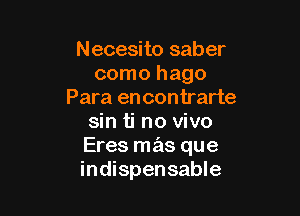 Necesito saber
como hago
Para encontrarte
sin ti no vivo
Eres más que
indispensable